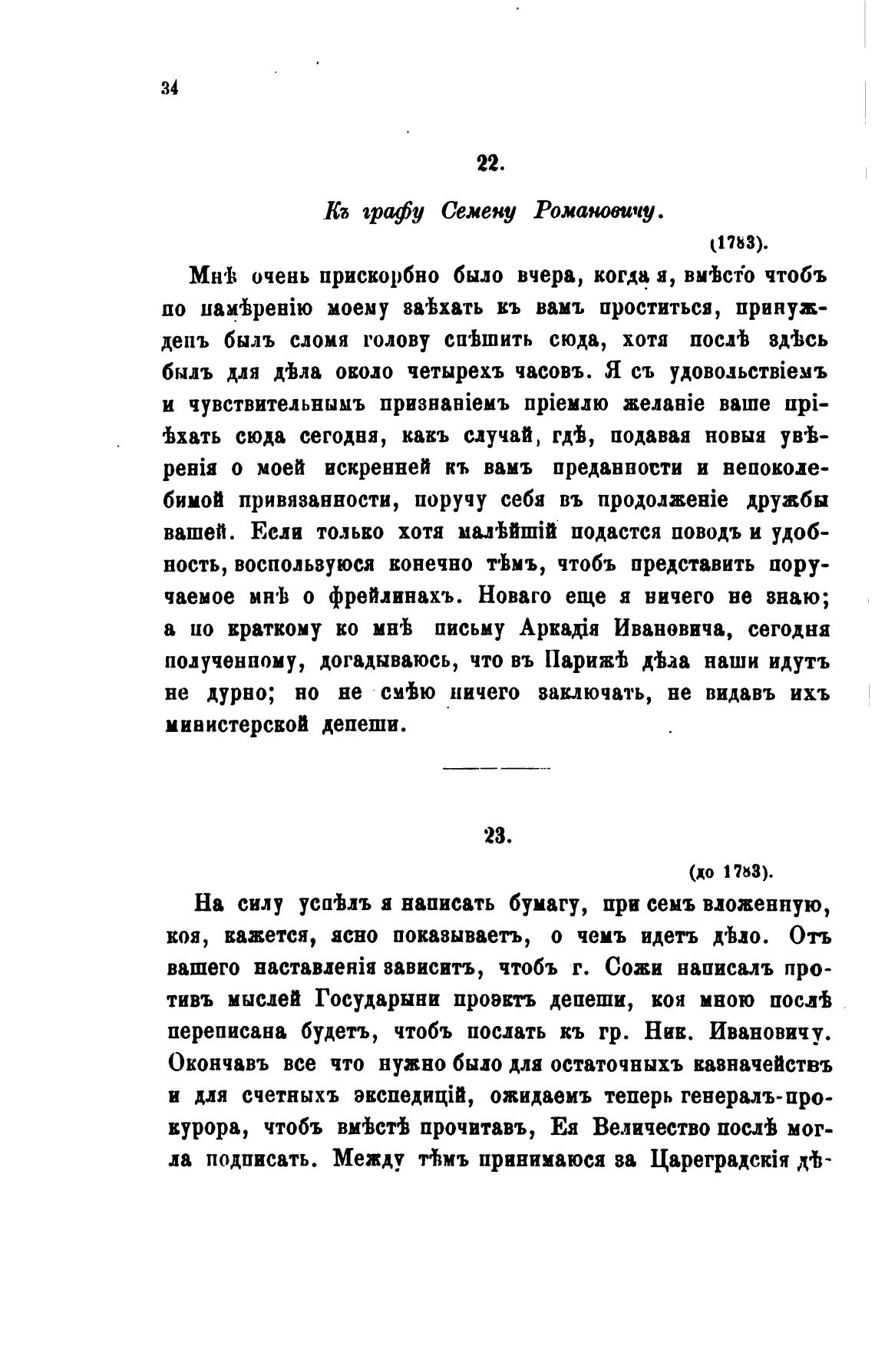 34

22.

Къ графу Семену Романовичу.

(1783).

Мнѣ очень прискорбно было вчера, когда я, вмѣсто чтобъ по намѣренію моему заѣхать къ вамъ проститься, принужденъ былъ сломя голову спѣшить сюда, хотя послѣ здѣсь былъ для дѣла около четырехъ часовъ. Я съ удовольствіемъ и чувствительнымъ признаніемъ пріемлю желаніе ваше пріѣхать сюда сегодня, какъ случай, гдѣ, подавая новыя увѣренія о моей искренней къ вамъ преданности и непоколебимой привязанности, поручу себя въ продолженіе дружбы вашей. Если только хотя малѣйшій подастся поводъ и удобность, воспользуюся конечно тѣмъ, чтобъ представить поручаемое мнѣ о фрейлинахъ. Новаго еще я ничего не знаю; а по краткому ко мнѣ письму Аркадія Ивановича, сегодня полученному, догадываюсь, что въ Парижѣ дѣла наши идутъ не дурно; но не смѣю ничего заключать, не видавъ ихъ министерской депеши.

23.

(до 1783).

На силу успѣлъ я написать бумагу, при семъ вложенную, коя, кажется, ясно показываетъ, о чемъ идетъ дѣло. Отъ вашего наставленія зависитъ, чтобъ г. Сожи написалъ противъ мыслей Государыни проэктъ депеши, коя мною послѣ переписана будетъ, чтобъ послать къ гр. Ник. Ивановичу. Окончавъ все что нужно было для остаточныхъ казначействъ и для счетныхъ экспедицій, ожидаемъ теперь генералъ-прокурора, чтобъ вмѣстѣ прочитавъ, Ея Величество послѣ могла подписать. Между тѣмъ принимаюся за Цареградскія дѣ-